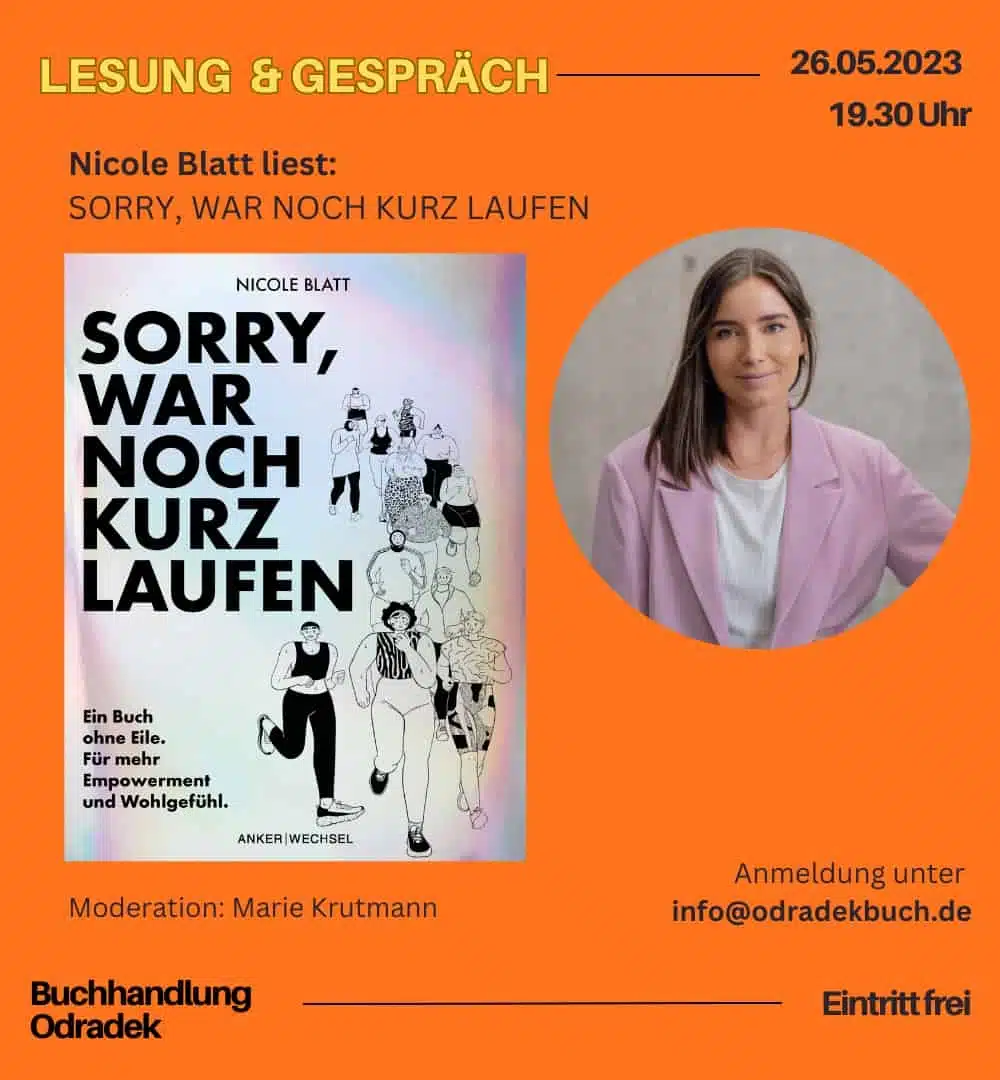 LESUNG & GESPRÄCH

26.05.2023
19.30 Uhr

Nicole Blatt liest:
SORRY, WAR NOCH KURZ LAUFEN

NICOLE BLATT

SORRY, WAR NOCH KURZ LAUFEN

Ein Buch ohne Eile. Für mehr Empowerment und Wohlgefühl.

ANKER|WECHSEL

Moderation: Marie Krutmann

Anmeldung unter
info@odradekbuch.de

Buchhandlung
Odradek

Eintritt frei